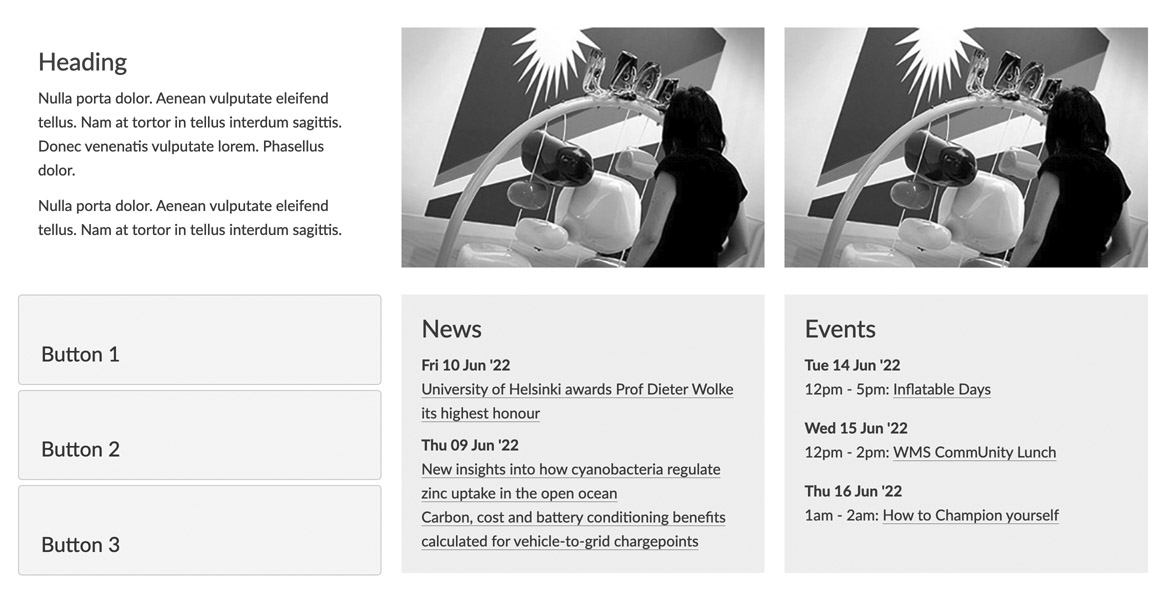 Heading

Nulla porta dolor. Aenean vulputate eleifend tellus. Nam at tortor in tellus interdum sagittis. Donec venenatis vulputate lorem. Phasellus dolor.

Nulla porta dolor. Aenean vulputate eleifend tellus. Nam at tortor in tellus interdum sagittis.

Button 1

Button 2

Button 3

News

Fri 10 Jun '22
University of Helsinki awards Prof Dieter Wolke its highest honour

Thu 09 Jun '22
New insights into how cyanobacteria regulate zinc uptake in the open ocean
Carbon, cost and battery conditioning benefits calculated for vehicle-to-grid chargepoints

Events

Tue 14 Jun '22
12pm - 5pm: Inflatable Days

Wed 15 Jun '22
12pm - 2pm: WMS CommUnity Lunch

Thu 16 Jun '22
1am - 2am: How to Champion yourself